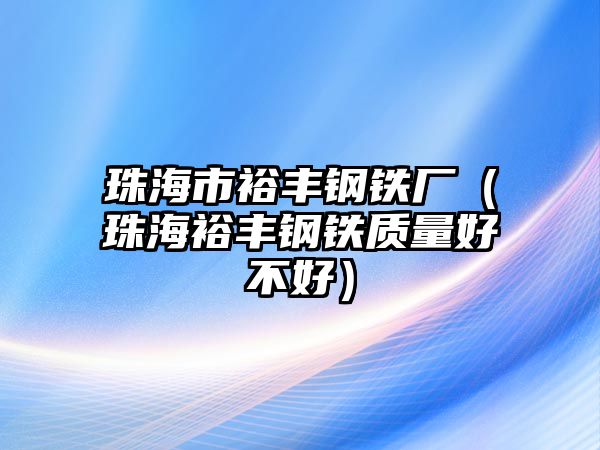 珠海市裕丰钢铁厂（珠海裕丰钢铁质量好不好）